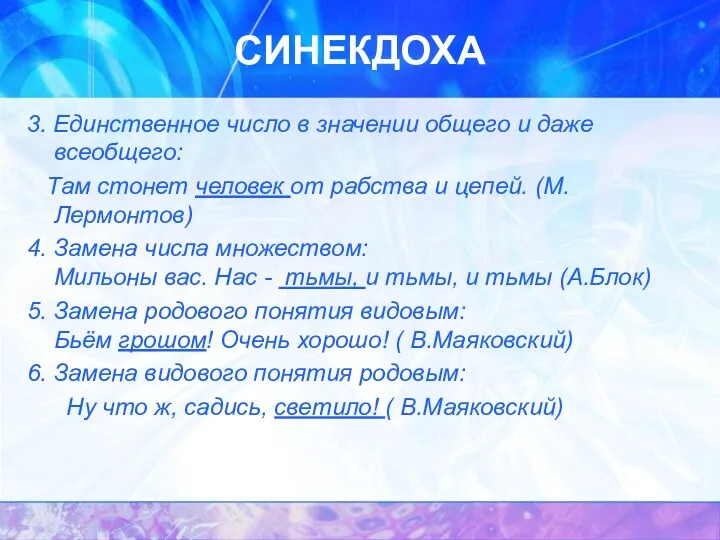 СИНЕКДОХА

3. Единственное число в значении общего и даже всеобщего:
Там стонет человек от рабства и цепей. (М. Лермонтов)

4. Замена числа множеством:
Мильоны вас. Нас - тьмы, и тьмы, и тьмы (А.Блок)

5. Замена родового понятия видовым:
Бьём грошом! Очень хорошо! ( В.Маяковский)

6. Замена видового понятия родовым:
Ну что ж, садись, светило! ( В.Маяковский)